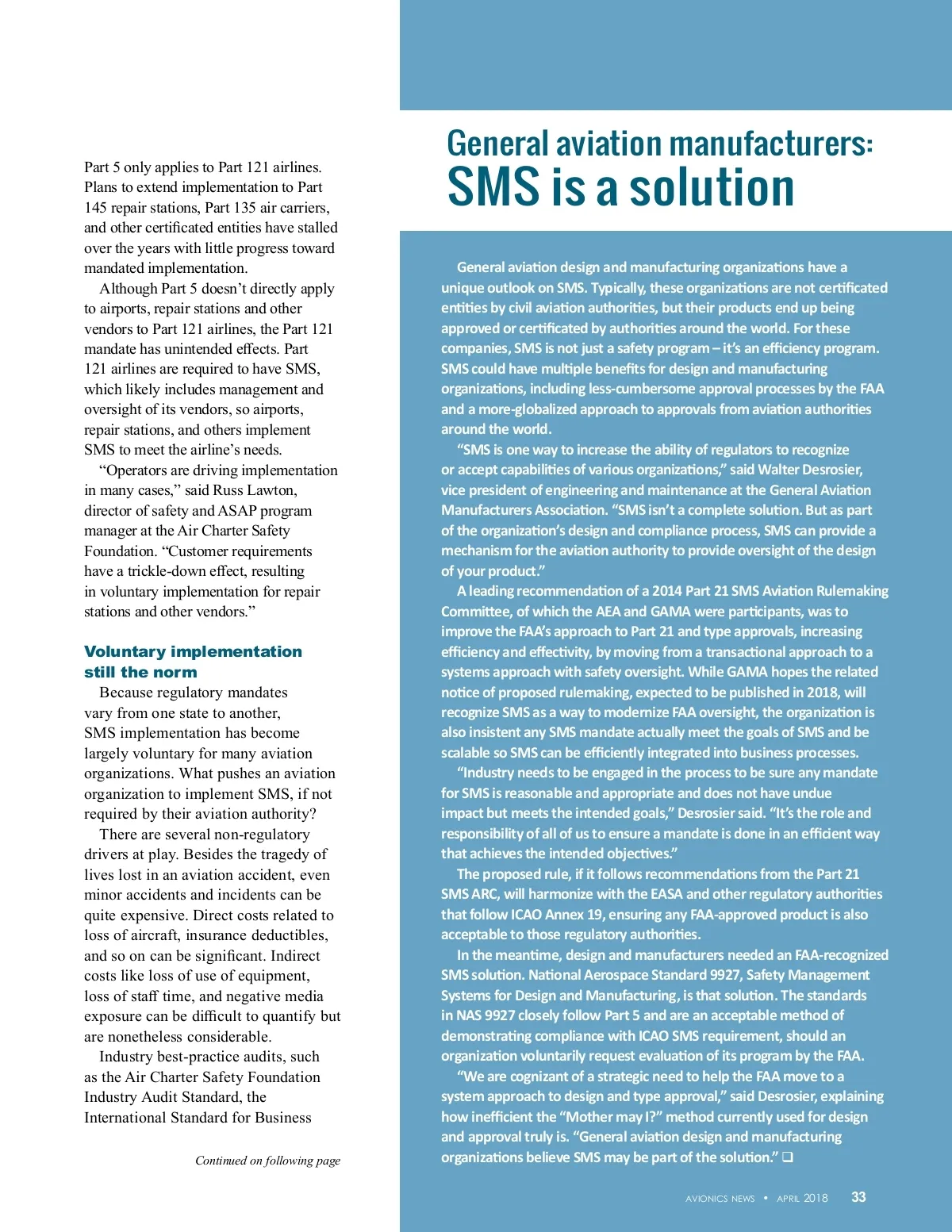 Part 5 only applies to Part 121 airlines. Plans to extend implementation to Part 145 repair stations, Part 135 air carriers, and other certificated entities have stalled over the years with little progress toward mandated implementation.

Although Part 5 doesn't directly apply to airports, repair stations and other vendors to Part 121 airlines, the Part 121 mandate has unintended effects. Part 121 airlines are required to have SMS, which likely includes management and oversight of its vendors, so airports, repair stations, and others implement SMS to meet the airline's needs.

"Operators are driving implementation in many cases," said Russ Lawton, director of safety and ASAP program manager at the Air Charter Safety Foundation. "Customer requirements have a trickle-down effect, resulting in voluntary implementation for repair stations and other vendors."

Voluntary implementation still the norm

Because regulatory mandates vary from one state to another, SMS implementation has become largely voluntary for many aviation organizations. What pushes an aviation organization to implement SMS, if not required by their aviation authority?

There are several non-regulatory drivers at play. Besides the tragedy of lives lost in an aviation accident, even minor accidents and incidents can be quite expensive. Direct costs related to loss of aircraft, insurance deductibles, and so on can be significant. Indirect costs like loss of use of equipment, loss of staff time, and negative media exposure can be difficult to quantify but are nonetheless considerable.

Industry best-practice audits, such as the Air Charter Safety Foundation Industry Audit Standard, the International Standard for Business

Continued on following page

General aviation manufacturers:
SMS is a solution

General aviation design and manufacturing organizations have a unique outlook on SMS. Typically, these organizations are not certificated entities by civil aviation authorities, but their products end up being approved or certificated by authorities around the world. For these companies, SMS is not just a safety program – it's an efficiency program. SMS could have multiple benefits for design and manufacturing organizations, including less-cumbersome approval processes by the FAA and a more-globalized approach to approvals from aviation authorities around the world.

"SMS is one way to increase the ability of regulators to recognize or accept capabilities of various organizations," said Walter Desrosier, vice president of engineering and maintenance at the General Aviation Manufacturers Association. "SMS isn't a complete solution. But as part of the organization's design and compliance process, SMS can provide a mechanism for the aviation authority to provide oversight of the design of your product."

A leading recommendation of a 2014 Part 21 SMS Aviation Rulemaking Committee, of which the AEA and GAMA were participants, was to improve the FAA's approach to Part 21 and type approvals, increasing efficiency and effectivity, by moving from a transactional approach to a systems approach with safety oversight. While GAMA hopes the related notice of proposed rulemaking, expected to be published in 2018, will recognize SMS as a way to modernize FAA oversight, the organization is also insistent any SMS mandate actually meet the goals of SMS and be scalable so SMS can be efficiently integrated into business processes.

"Industry needs to be engaged in the process to be sure any mandate for SMS is reasonable and appropriate and does not have undue impact but meets the intended goals," Desrosier said. "It's the role and responsibility of all of us to ensure a mandate is done in an efficient way that achieves the intended objectives."

The proposed rule, if it follows recommendations from the Part 21 SMS ARC, will harmonize with the EASA and other regulatory authorities that follow ICAO Annex 19, ensuring any FAA-approved product is also acceptable to those regulatory authorities.

In the meantime, design and manufacturers needed an FAA-recognized SMS solution. National Aerospace Standard 9927, Safety Management Systems for Design and Manufacturing, is that solution. The standards in NAS 9927 closely follow Part 5 and are an acceptable method of demonstrating compliance with ICAO SMS requirement, should an organization voluntarily request evaluation of its program by the FAA.

"We are cognizant of a strategic need to help the FAA move to a system approach to design and type approval," said Desrosier, explaining how inefficient the "Mother may I?" method currently used for design and approval truly is. "General aviation design and manufacturing organizations believe SMS may be part of the solution." ❑

AVIONICS NEWS • APRIL 2018 33